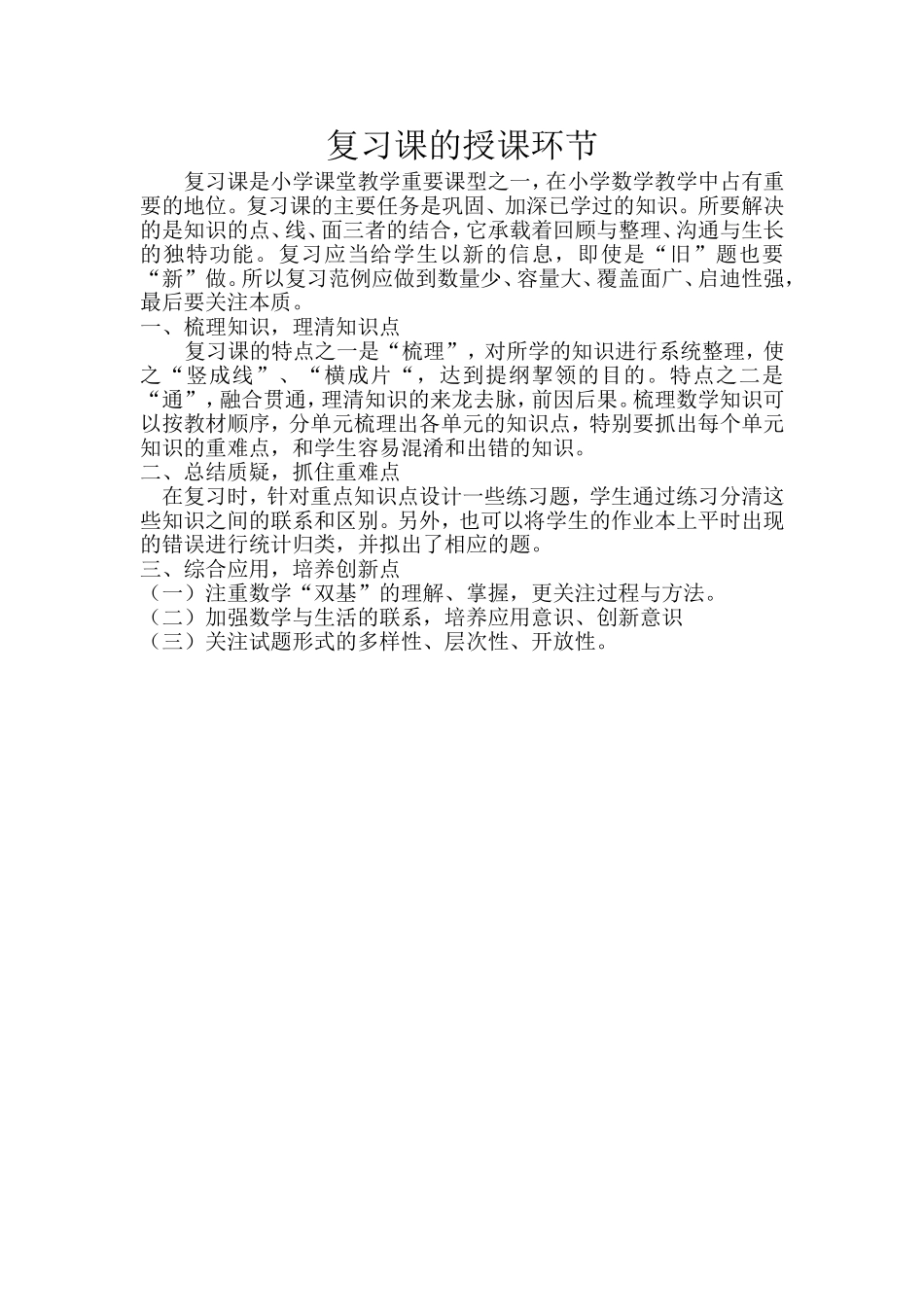 复习课的授课环节

复习课是小学课堂教学重要课型之一，在小学数学教学中占有重要的地位。复习课的主要任务是巩固、加深已学过的知识。所要解决的是知识的点、线、面三者的结合，它承载着回顾与整理、沟通与生长的独特功能。复习应当给学生以新的信息，即使是“旧”题也要“新”做。所以复习范例应做到数量少、容量大、覆盖面广、启迪性强，最后要关注本质。

一、梳理知识，理清知识点

复习课的特点之一是“梳理”，对所学的知识进行系统整理，使之“竖成线”、“横成片“，达到提纲挈领的目的。特点之二是“通”，融合贯通，理清知识的来龙去脉，前因后果。梳理数学知识可以按教材顺序，分单元梳理出各单元的知识点，特别要抓出每个单元知识的重难点，和学生容易混淆和出错的知识。

二、总结质疑，抓住重难点

在复习时，针对重点知识点设计一些练习题，学生通过练习分清这些知识之间的联系和区别。另外，也可以将学生的作业本上平时出现的错误进行统计归类，并拟出了相应的题。

三、综合应用，培养创新点

（一）注重数学“双基”的理解、掌握，更关注过程与方法。

（二）加强数学与生活的联系，培养应用意识、创新意识

（三）关注试题形式的多样性、层次性、开放性。